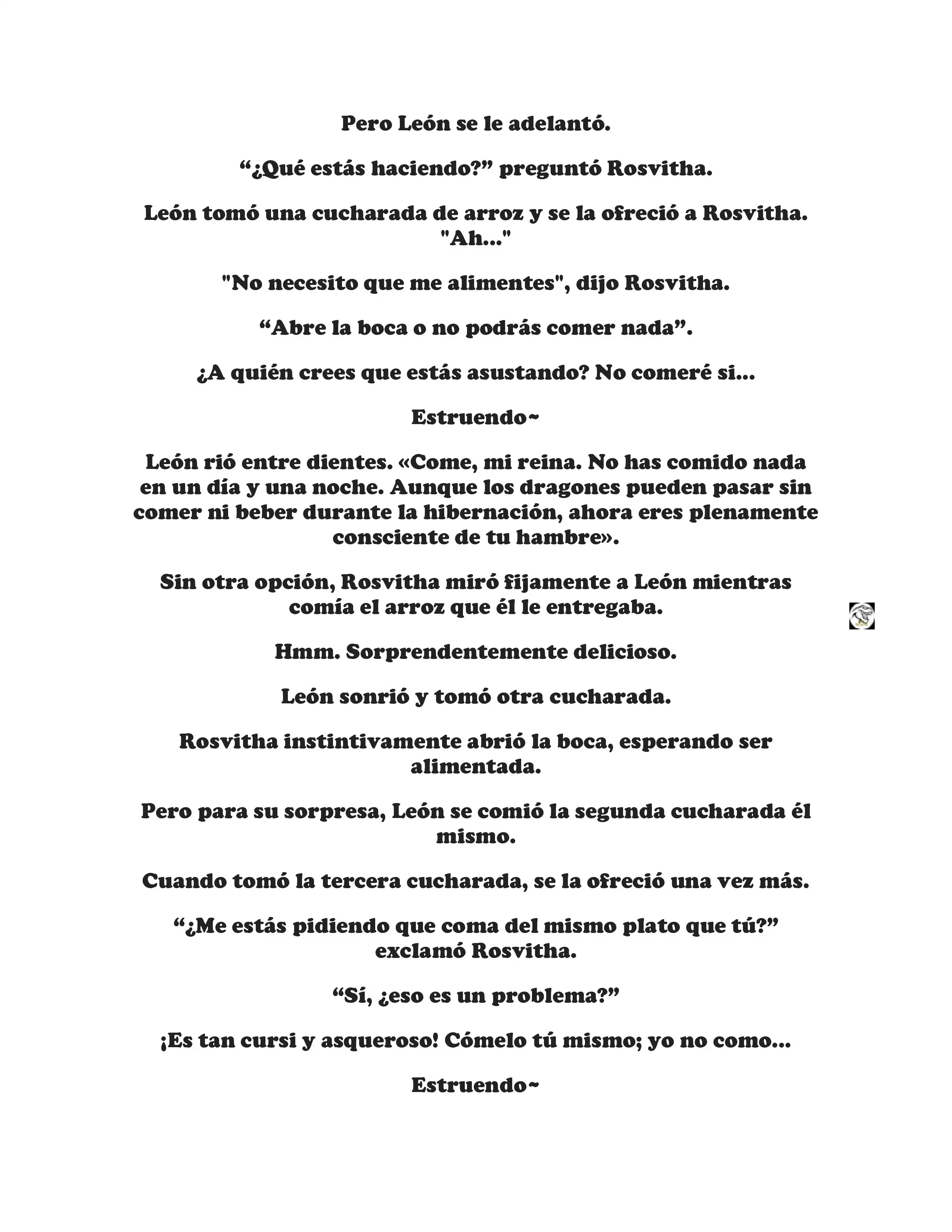 Pero León se le adelantó.

“¿Qué estás haciendo?” preguntó Rosvitha.

León tomó una cucharada de arroz y se la ofreció a Rosvitha. "Ah..."

"No necesito que me alimentes", dijo Rosvitha.

“Abre la boca o no podrás comer nada”.

¿A quién crees que estás asustando? No comeré si...

Estruendo~

León rió entre dientes. «Come, mi reina. No has comido nada en un día y una noche. Aunque los dragones pueden pasar sin comer ni beber durante la hibernación, ahora eres plenamente consciente de tu hambre».

Sin otra opción, Rosvitha miró fijamente a León mientras comía el arroz que él le entregaba.

Hmm. Sorprendentemente delicioso.

León sonrió y tomó otra cucharada.

Rosvitha instintivamente abrió la boca, esperando ser alimentada.

Pero para su sorpresa, León se comió la segunda cucharada él mismo.

Cuando tomó la tercera cucharada, se la ofreció una vez más.

“¿Me estás pidiendo que coma del mismo plato que tú?” exclamó Rosvitha.

“Sí, ¿eso es un problema?”

¡Es tan cursi y asqueroso! Cómelo tú mismo; yo no como...

Estruendo~